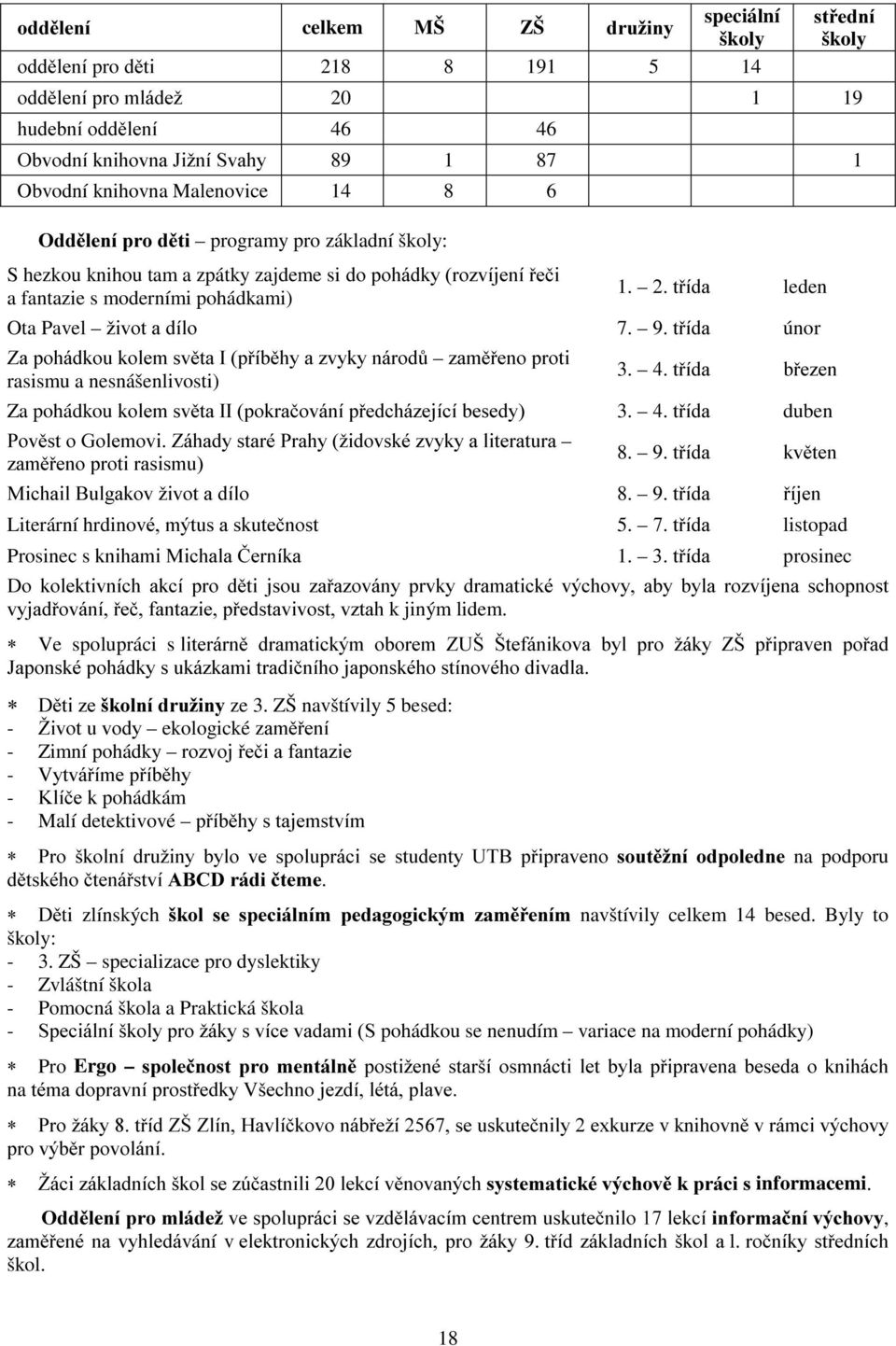 | oddělení | celkem | MŠ | ZŠ | družiny | speciální školy | střední školy |
|---|---|---|---|---|---|---|
| oddělení pro děti | 218 | 8 | 191 | 5 | 14 | |
| oddělení pro mládež | 20 | | | | 1 | 19 |
| hudební oddělení | 46 | | 46 | | | |
| Obvodní knihovna Jižní Svahy | 89 | 1 | 87 | | | 1 |
| Obvodní knihovna Malenovice | 14 | 8 | 6 | | | |

Oddělení pro děti – programy pro základní školy:

| | | |
|---|---|---|
| S hezkou knihou tam a zpátky zajdeme si do pohádky (rozvíjení řeči a fantazie s moderními pohádkami) | 1. – 2. třída | leden |
| Ota Pavel – život a dílo | 7. – 9. třída | únor |
| Za pohádkou kolem světa I (příběhy a zvyky národů – zaměřeno proti rasismu a nesnášenlivosti) | 3. – 4. třída | březen |
| Za pohádkou kolem světa II (pokračování předcházející besedy) | 3. – 4. třída | duben |
| Pověst o Golemovi. Záhady staré Prahy (židovské zvyky a literatura – zaměřeno proti rasismu) | 8. – 9. třída | květen |
| Michail Bulgakov život a dílo | 8. – 9. třída | říjen |
| Literární hrdinové, mýtus a skutečnost | 5. – 7. třída | listopad |
| Prosinec s knihami Michala Černíka | 1. – 3. třída | prosinec |

Do kolektivních akcí pro děti jsou zařazovány prvky dramatické výchovy, aby byla rozvíjena schopnost vyjadřování, řeč, fantazie, představivost, vztah k jiným lidem.

∗ Ve spolupráci s literárně dramatickým oborem ZUŠ Štefánikova byl pro žáky ZŠ připraven pořad Japonské pohádky s ukázkami tradičního japonského stínového divadla.

∗ Děti ze školní družiny ze 3. ZŠ navštívily 5 besed:
- Život u vody – ekologické zaměření
- Zimní pohádky – rozvoj řeči a fantazie
- Vytváříme příběhy
- Klíče k pohádkám
- Malí detektivové – příběhy s tajemstvím

∗ Pro školní družiny bylo ve spolupráci se studenty UTB připraveno soutěžní odpoledne na podporu dětského čtenářství ABCD rádi čteme.

∗ Děti zlínských škol se speciálním pedagogickým zaměřením navštívily celkem 14 besed. Byly to školy:
- 3. ZŠ – specializace pro dyslektiky
- Zvláštní škola
- Pomocná škola a Praktická škola
- Speciální školy pro žáky s více vadami (S pohádkou se nenudím – variace na moderní pohádky)

∗ Pro Ergo – společnost pro mentálně postižené starší osmnácti let byla připravena beseda o knihách na téma dopravní prostředky Všechno jezdí, létá, plave.

∗ Pro žáky 8. tříd ZŠ Zlín, Havlíčkovo nábřeží 2567, se uskutečnily 2 exkurze v knihovně v rámci výchovy pro výběr povolání.

∗ Žáci základních škol se zúčastnili 20 lekcí věnovaných systematické výchově k práci s informacemi.

Oddělení pro mládež ve spolupráci se vzdělávacím centrem uskutečnilo 17 lekcí informační výchovy, zaměřené na vyhledávání v elektronických zdrojích, pro žáky 9. tříd základních škol a l. ročníky středních škol.

18